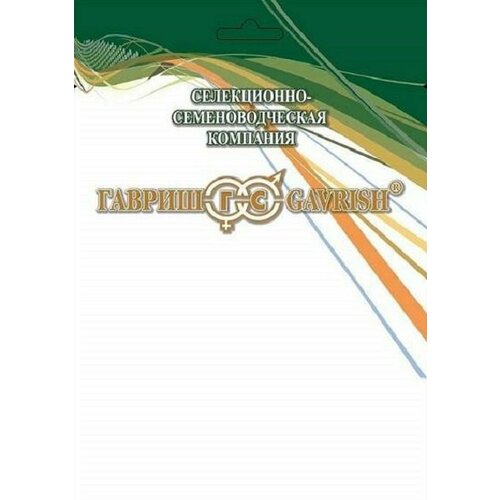 СЕЛЕКЦИОННО-СЕМЕНОВОДЧЕСКАЯ КОМПАНИЯ

ГАВРИШ Г С GAVRISH®